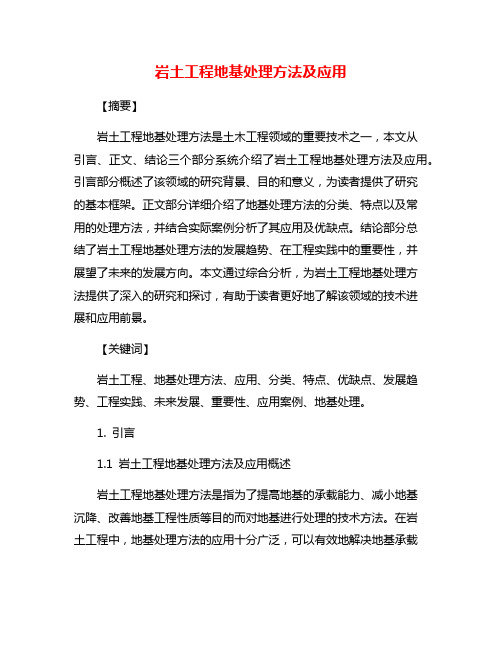 岩土工程地基处理方法及应用

【摘要】

岩土工程地基处理方法是土木工程领域的重要技术之一，本文从引言、正文、结论三个部分系统介绍了岩土工程地基处理方法及应用。引言部分概述了该领域的研究背景、目的和意义，为读者提供了研究的基本框架。正文部分详细介绍了地基处理方法的分类、特点以及常用的处理方法，并结合实际案例分析了其应用及优缺点。结论部分总结了岩土工程地基处理方法的发展趋势、在工程实践中的重要性，并展望了未来的发展方向。本文通过综合分析，为岩土工程地基处理方法提供了深入的研究和探讨，有助于读者更好地了解该领域的技术进展和应用前景。

【关键词】

岩土工程、地基处理方法、应用、分类、特点、优缺点、发展趋势、工程实践、未来发展、重要性、应用案例、地基处理。

1. 引言

1.1 岩土工程地基处理方法及应用概述

岩土工程地基处理方法是指为了提高地基的承载能力、减小地基沉降、改善地基工程性质等目的而对地基进行处理的技术方法。在岩土工程中，地基处理方法的应用十分广泛，可以有效地解决地基承载